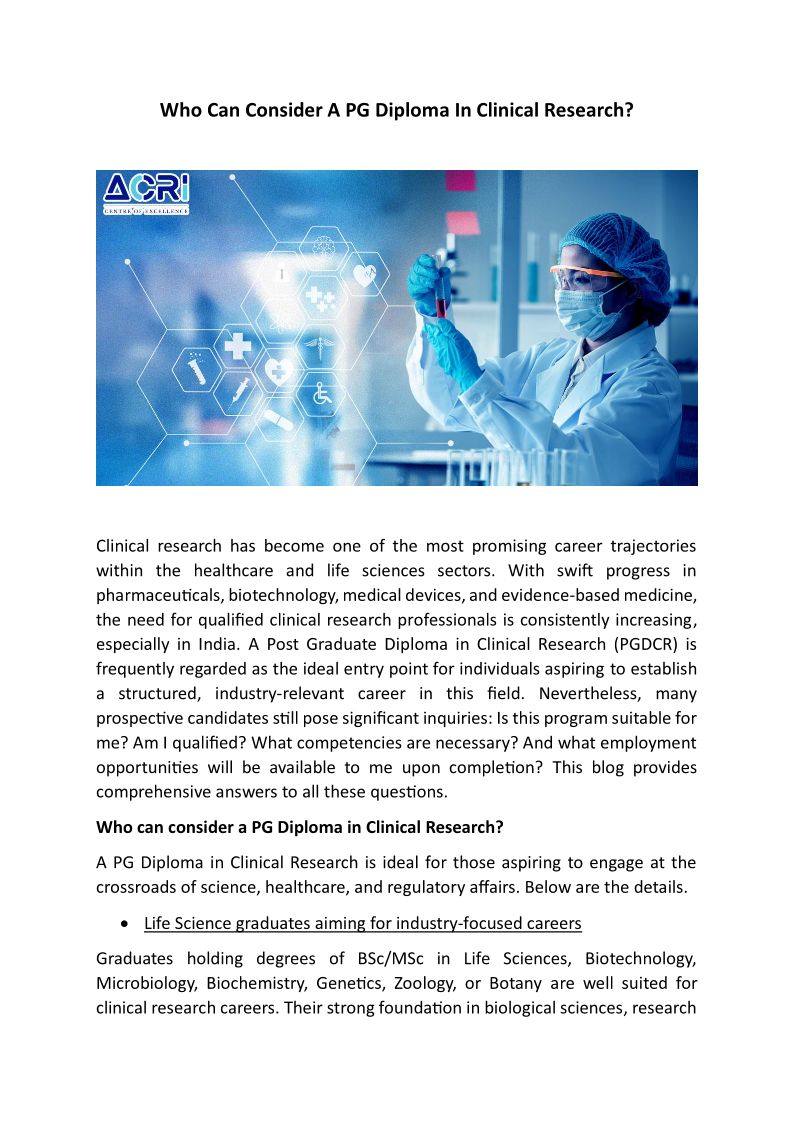 Who Can Consider A PG Diploma In Clinical Research?

ACRI
CENTRE OF EXCELLENCE

Clinical research has become one of the most promising career trajectories within the healthcare and life sciences sectors. With swift progress in pharmaceuticals, biotechnology, medical devices, and evidence-based medicine, the need for qualified clinical research professionals is consistently increasing, especially in India. A Post Graduate Diploma in Clinical Research (PGDCR) is frequently regarded as the ideal entry point for individuals aspiring to establish a structured, industry-relevant career in this field. Nevertheless, many prospective candidates still pose significant inquiries: Is this program suitable for me? Am I qualified? What competencies are necessary? And what employment opportunities will be available to me upon completion? This blog provides comprehensive answers to all these questions.

Who can consider a PG Diploma in Clinical Research?

A PG Diploma in Clinical Research is ideal for those aspiring to engage at the crossroads of science, healthcare, and regulatory affairs. Below are the details.

• Life Science graduates aiming for industry-focused careers

Graduates holding degrees of BSc/MSc in Life Sciences, Biotechnology, Microbiology, Biochemistry, Genetics, Zoology, or Botany are well suited for clinical research careers. Their strong foundation in biological sciences, research